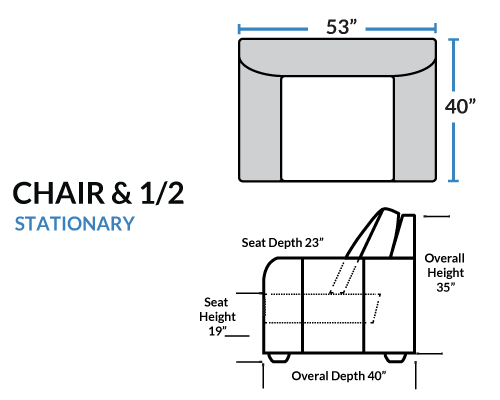 53”

40”

CHAIR & 1/2

STATIONARY

Seat Depth 23”

Overall Height 35”

Seat Height 19”

Overal Depth 40”